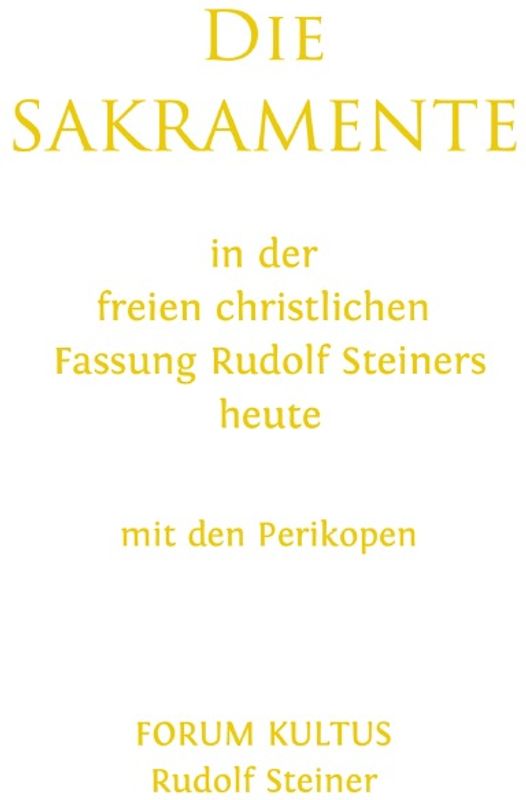 DIE SAKRAMENTE

in der freien christlichen Fassung Rudolf Steiners heute

mit den Perikopen

FORUM KULTUS
Rudolf Steiner